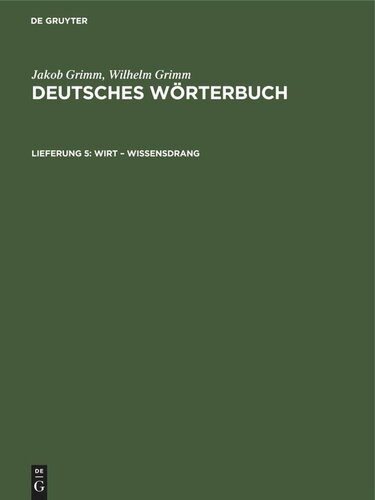 DE GRUYTER

Jakob Grimm, Wilhelm Grimm
DEUTSCHES WÖRTERBUCH

LIEFERUNG 5: WIRT – WISSENSDRANG

DE
G